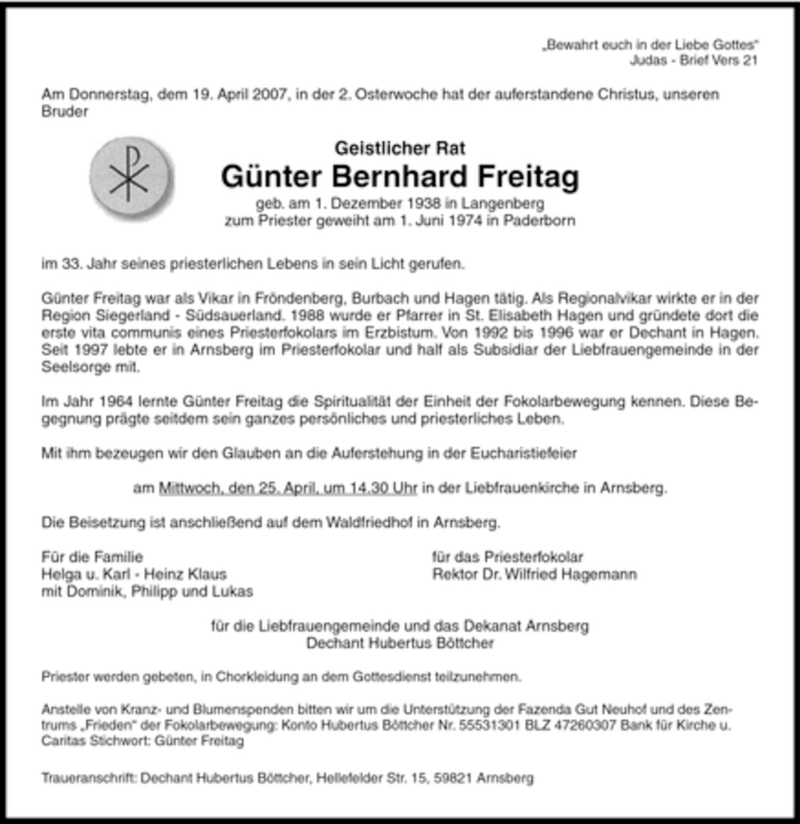 „Bewahrt euch in der Liebe Gottes“
Judas - Brief Vers 21

Am Donnerstag, dem 19. April 2007, in der 2. Osterwoche hat der auferstandene Christus, unseren Bruder

Geistlicher Rat
Günter Bernhard Freitag
geb. am 1. Dezember 1938 in Langenberg
zum Priester geweiht am 1. Juni 1974 in Paderborn

im 33. Jahr seines priesterlichen Lebens in sein Licht gerufen.

Günter Freitag war als Vikar in Fröndenberg, Burbach und Hagen tätig. Als Regionalvikar wirkte er in der Region Siegerland - Südsauerland. 1988 wurde er Pfarrer in St. Elisabeth Hagen und gründete dort die erste vita communis eines Priesterfokolars im Erzbistum. Von 1992 bis 1996 war er Dechant in Hagen. Seit 1997 lebte er in Arnsberg im Priesterfokolar und half als Subsidiar der Liebfrauengemeinde in der Seelsorge mit.

Im Jahr 1964 lernte Günter Freitag die Spiritualität der Einheit der Fokolarbewegung kennen. Diese Begegnung prägte seitdem sein ganzes persönliches und priesterliches Leben.

Mit ihm bezeugen wir den Glauben an die Auferstehung in der Eucharistiefeier

am Mittwoch, den 25. April, um 14.30 Uhr in der Liebfrauenkirche in Arnsberg.

Die Beisetzung ist anschließend auf dem Waldfriedhof in Arnsberg.

Für die Familie
Helga u. Karl - Heinz Klaus
mit Dominik, Philipp und Lukas

für das Priesterfokolar
Rektor Dr. Wilfried Hagemann

für die Liebfrauengemeinde und das Dekanat Arnsberg
Dechant Hubertus Böttcher

Priester werden gebeten, in Chorkleidung an dem Gottesdienst teilzunehmen.

Anstelle von Kranz- und Blumenspenden bitten wir um die Unterstützung der Fazenda Gut Neuhof und des Zentrums „Frieden“ der Fokolarbewegung: Konto Hubertus Böttcher Nr. 55531301 BLZ 47260307 Bank für Kirche u. Caritas Stichwort: Günter Freitag

Traueranschrift: Dechant Hubertus Böttcher, Hellefelder Str. 15, 59821 Arnsberg